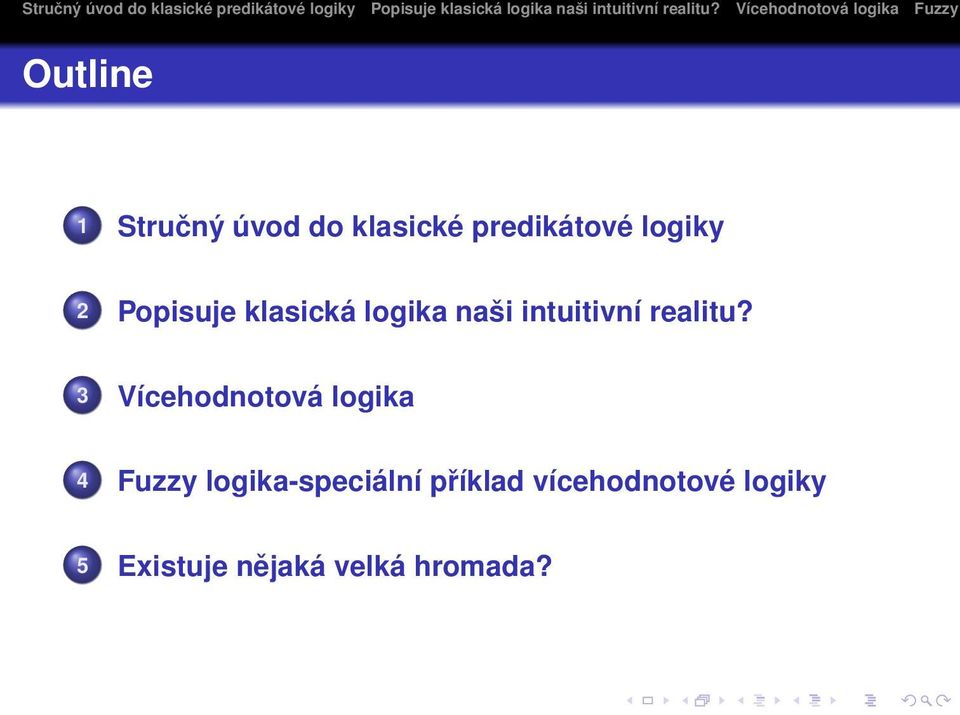 Stručný úvod do klasické predikátové logiky Popisuje klasická logika naši intuitivní realitu? Vícehodnotová logika Fuzzy

Outline

1 Stručný úvod do klasické predikátové logiky

2 Popisuje klasická logika naši intuitivní realitu?

3 Vícehodnotová logika

4 Fuzzy logika-speciální příklad vícehodnotové logiky

5 Existuje nějaká velká hromada?